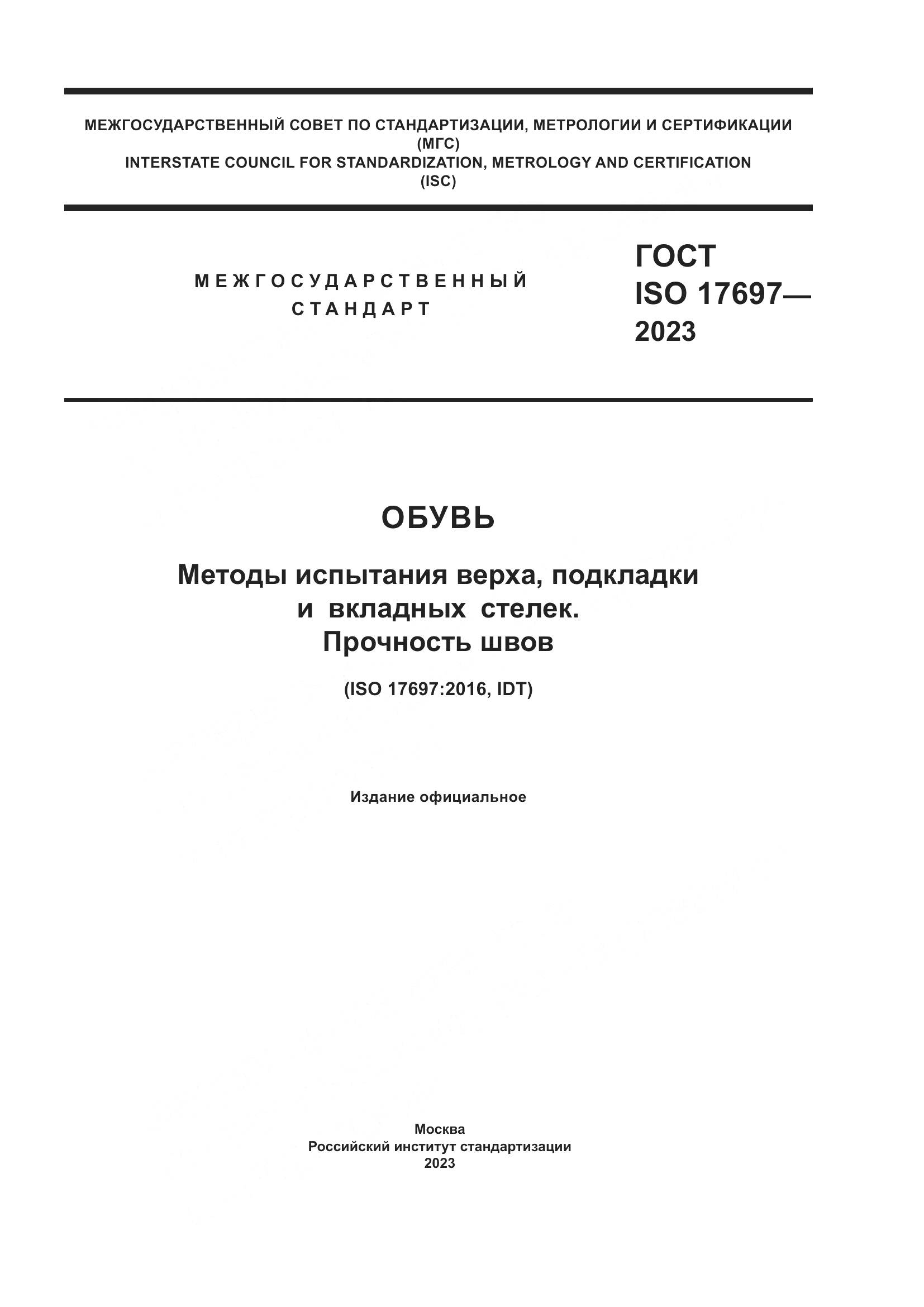 МЕЖГОСУДАРСТВЕННЫЙ СОВЕТ ПО СТАНДАРТИЗАЦИИ, МЕТРОЛОГИИ И СЕРТИФИКАЦИИ
(МГС)
INTERSTATE COUNCIL FOR STANDARDIZATION, METROLOGY AND CERTIFICATION
(ISC)

МЕЖГОСУДАРСТВЕННЫЙ СТАНДАРТ

ГОСТ ISO 17697— 2023

ОБУВЬ

Методы испытания верха, подкладки и вкладных стелек. Прочность швов

(ISO 17697:2016, IDT)

Издание официальное

Москва
Российский институт стандартизации
2023